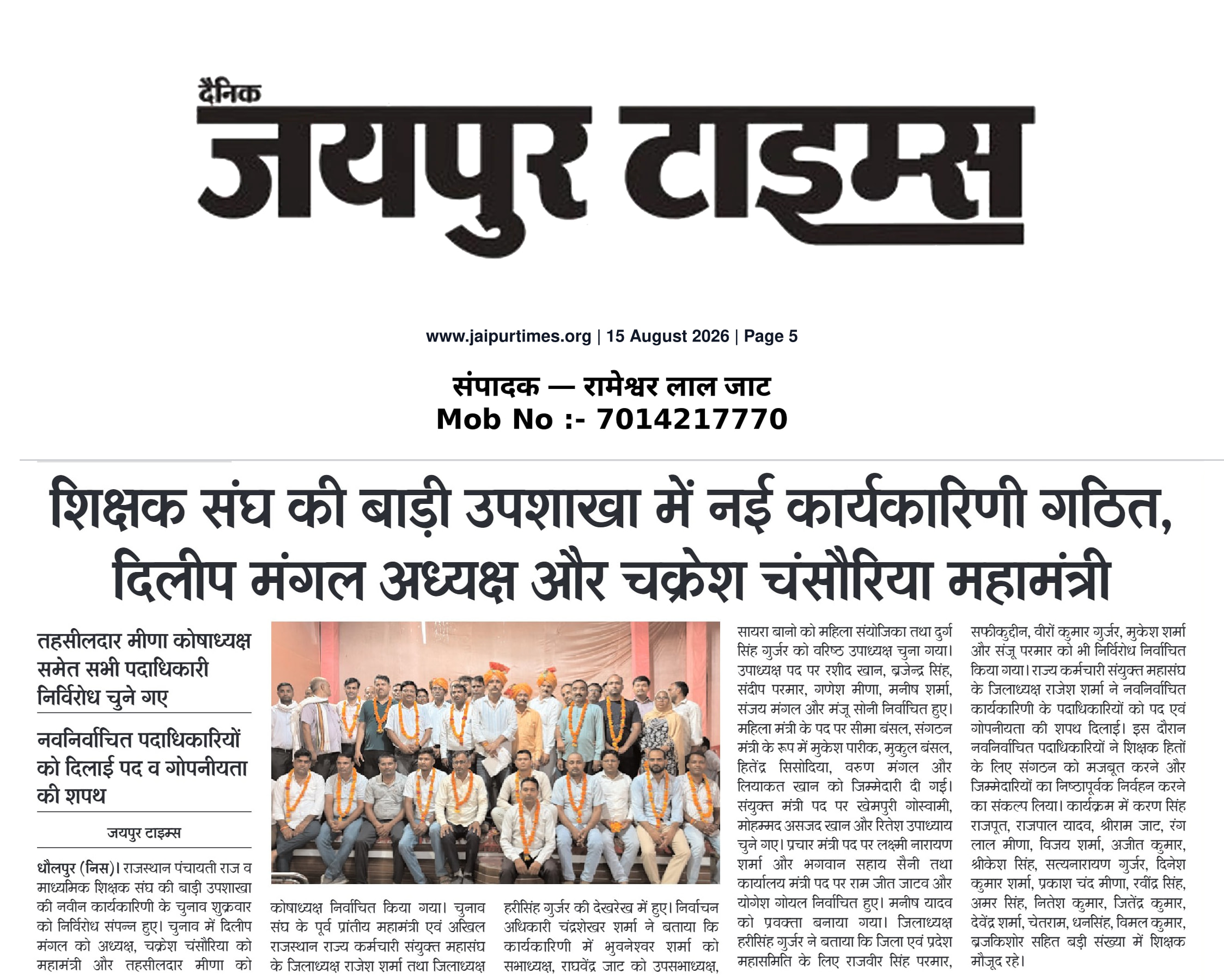 दैनिक
जयपुर टाइम्स

www.jaipurtimes.org | 15 August 2026 | Page 5

संपादक — रामेश्वर लाल जाट
Mob No :- 7014217770

शिक्षक संघ की बाड़ी उपशाखा में नई कार्यकारिणी गठित, दिलीप मंगल अध्यक्ष और चक्रेश चंसौरिया महामंत्री

तहसीलदार मीणा कोषाध्यक्ष समेत सभी पदाधिकारी निर्विरोध चुने गए

नवनिर्वाचित पदाधिकारियों को दिलाई पद व गोपनीयता की शपथ

जयपुर टाइम्स

धौलपुर (निस)। राजस्थान पंचायती राज व माध्यमिक शिक्षक संघ की बाड़ी उपशाखा की नवीन कार्यकारिणी के चुनाव शुक्रवार को निर्विरोध संपन्न हुए। चुनाव में दिलीप मंगल को अध्यक्ष, चक्रेश चंसौरिया को महामंत्री और तहसीलदार मीणा को कोषाध्यक्ष निर्वाचित किया गया। चुनाव संघ के पूर्व प्रांतीय महामंत्री एवं अखिल राजस्थान राज्य कर्मचारी संयुक्त महासंघ के जिलाध्यक्ष राजेश शर्मा तथा जिलाध्यक्ष हरीसिंह गुर्जर की देखरेख में हुए। निर्वाचन अधिकारी चंद्रशेखर शर्मा ने बताया कि कार्यकारिणी में भुवनेश्वर शर्मा को सभाध्यक्ष, राघवेंद्र जाट को उपसभाध्यक्ष, सायरा बानो को महिला संयोजिका तथा दुर्ग सिंह गुर्जर को वरिष्ठ उपाध्यक्ष चुना गया। उपाध्यक्ष पद पर रशीद खान, ब्रजेन्द्र सिंह, संदीप परमार, गणेश मीणा, मनीष शर्मा, संजय मंगल और मंजू सोनी निर्वाचित हुए। महिला मंत्री के पद पर सीमा बंसल, संगठन मंत्री के रूप में मुकेश पारीक, मुकुल बंसल, हितेंद्र सिसोदिया, वरुण मंगल और लियाकत खान को जिम्मेदारी दी गई। संयुक्त मंत्री पद पर खेमपुरी गोस्वामी, मोहम्मद असजद खान और रितेश उपाध्याय चुने गए। प्रचार मंत्री पद पर लक्ष्मी नारायण शर्मा और भगवान सहाय सैनी तथा कार्यालय मंत्री पद पर राम जीत जाटव और योगेश गोयल निर्वाचित हुए। मनीष यादव को प्रवक्ता बनाया गया। जिलाध्यक्ष हरीसिंह गुर्जर ने बताया कि जिला एवं प्रदेश महासमिति के लिए राजवीर सिंह परमार, सफीकुद्दीन, वीरों कुमार गुर्जर, मुकेश शर्मा और संजू परमार को भी निर्विरोध निर्वाचित किया गया। राज्य कर्मचारी संयुक्त महासंघ के जिलाध्यक्ष राजेश शर्मा ने नवनिर्वाचित कार्यकारिणी के पदाधिकारियों को पद एवं गोपनीयता की शपथ दिलाई। इस दौरान नवनिर्वाचित पदाधिकारियों ने शिक्षक हितों के लिए संगठन को मजबूत करने और जिम्मेदारियों का निष्ठापूर्वक निर्वहन करने का संकल्प लिया। कार्यक्रम में करण सिंह राजपूत, राजपाल यादव, श्रीराम जाट, रंग लाल मीणा, विजय शर्मा, अजीत कुमार, श्रीकेश सिंह, सत्यनारायण गुर्जर, दिनेश कुमार शर्मा, प्रकाश चंद मीणा, रवींद्र सिंह, अमर सिंह, नितेश कुमार, जितेंद्र कुमार, देवेंद्र शर्मा, चेतराम, धनसिंह, विमल कुमार, ब्रजकिशोर सहित बड़ी संख्या में शिक्षक मौजूद रहे।